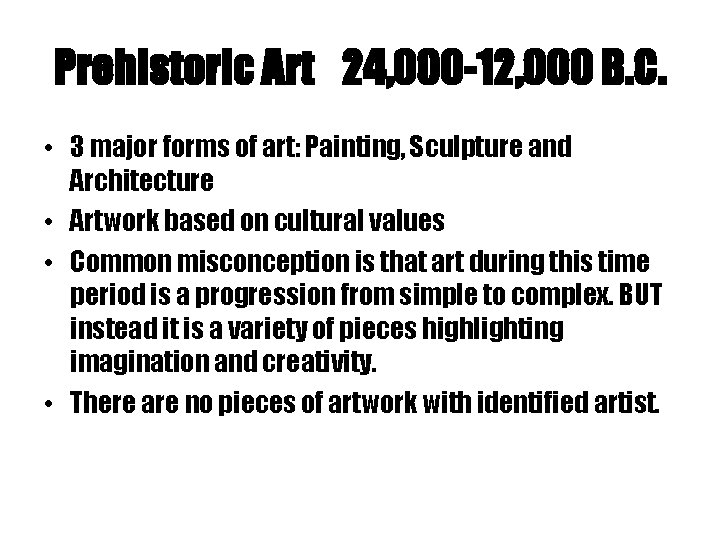 Prehistoric Art 24,000-12,000 B.C.

• 3 major forms of art: Painting, Sculpture and Architecture
• Artwork based on cultural values
• Common misconception is that art during this time period is a progression from simple to complex. BUT instead it is a variety of pieces highlighting imagination and creativity.
• There are no pieces of artwork with identified artist.